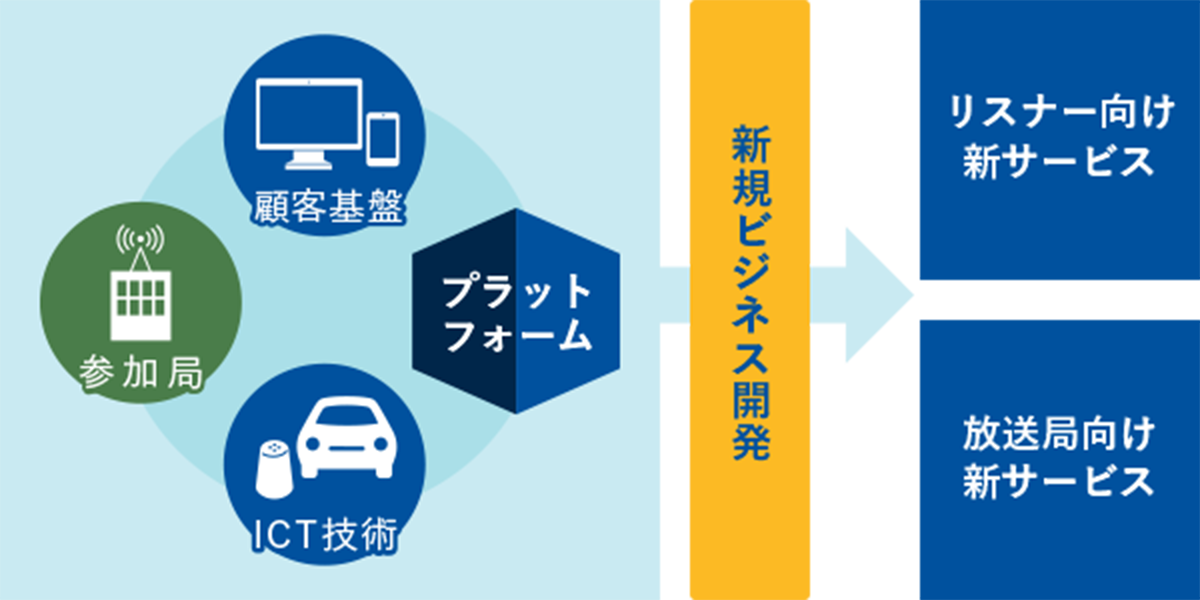 顧客基盤

参加局

ICT技術

プラットフォーム

新規ビジネス開発

リスナー向け新サービス

放送局向け新サービス